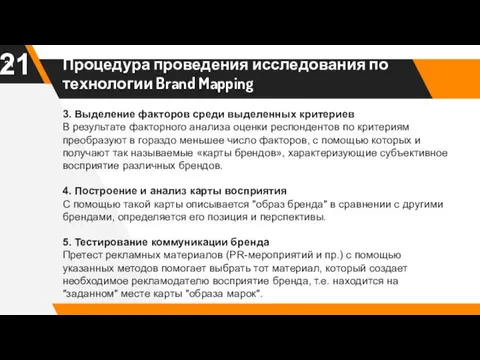 21

Процедура проведения исследования по технологии Brand Mapping

3. Выделение факторов среди выделенных критериев
В результате факторного анализа оценки респондентов по критериям преобразуют в гораздо меньшее число факторов, с помощью которых и получают так называемые «карты брендов», характеризующие субъективное восприятие различных брендов.

4. Построение и анализ карты восприятия
С помощью такой карты описывается "образ бренда" в сравнении с другими брендами, определяется его позиция и перспективы.

5. Тестирование коммуникации бренда
Претест рекламных материалов (PR-мероприятий и пр.) с помощью указанных методов помогает выбрать тот материал, который создает необходимое рекламодателю восприятие бренда, т.е. находится на "заданном" месте карты "образа марок".